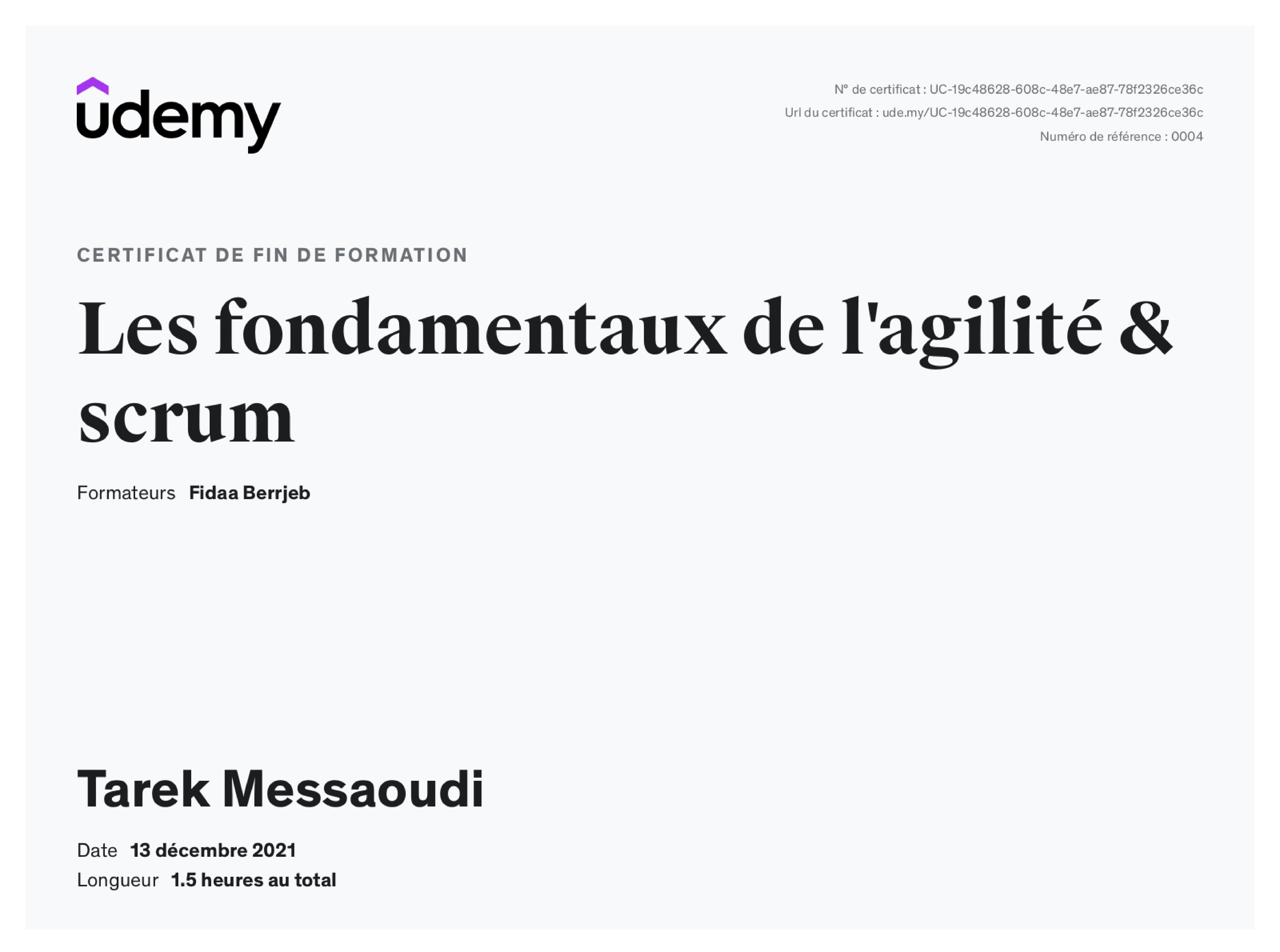 udemy

N° de certificat : UC-19c48628-608c-48e7-ae87-78f2326ce36c
Url du certificat : ude.my/UC-19c48628-608c-48e7-ae87-78f2326ce36c
Numéro de référence : 0004

CERTIFICAT DE FIN DE FORMATION

Les fondamentaux de l'agilité & scrum

Formateurs Fidaa Berrjeb

Tarek Messaoudi

Date 13 décembre 2021
Longueur 1.5 heures au total